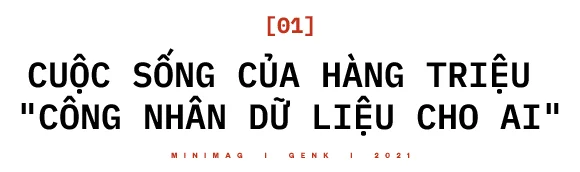 [01]

CUỘC SỐNG CỦA HÀNG TRIỆU "CÔNG NHÂN DỮ LIỆU CHO AI"

MINIMAG I GENK I 2021